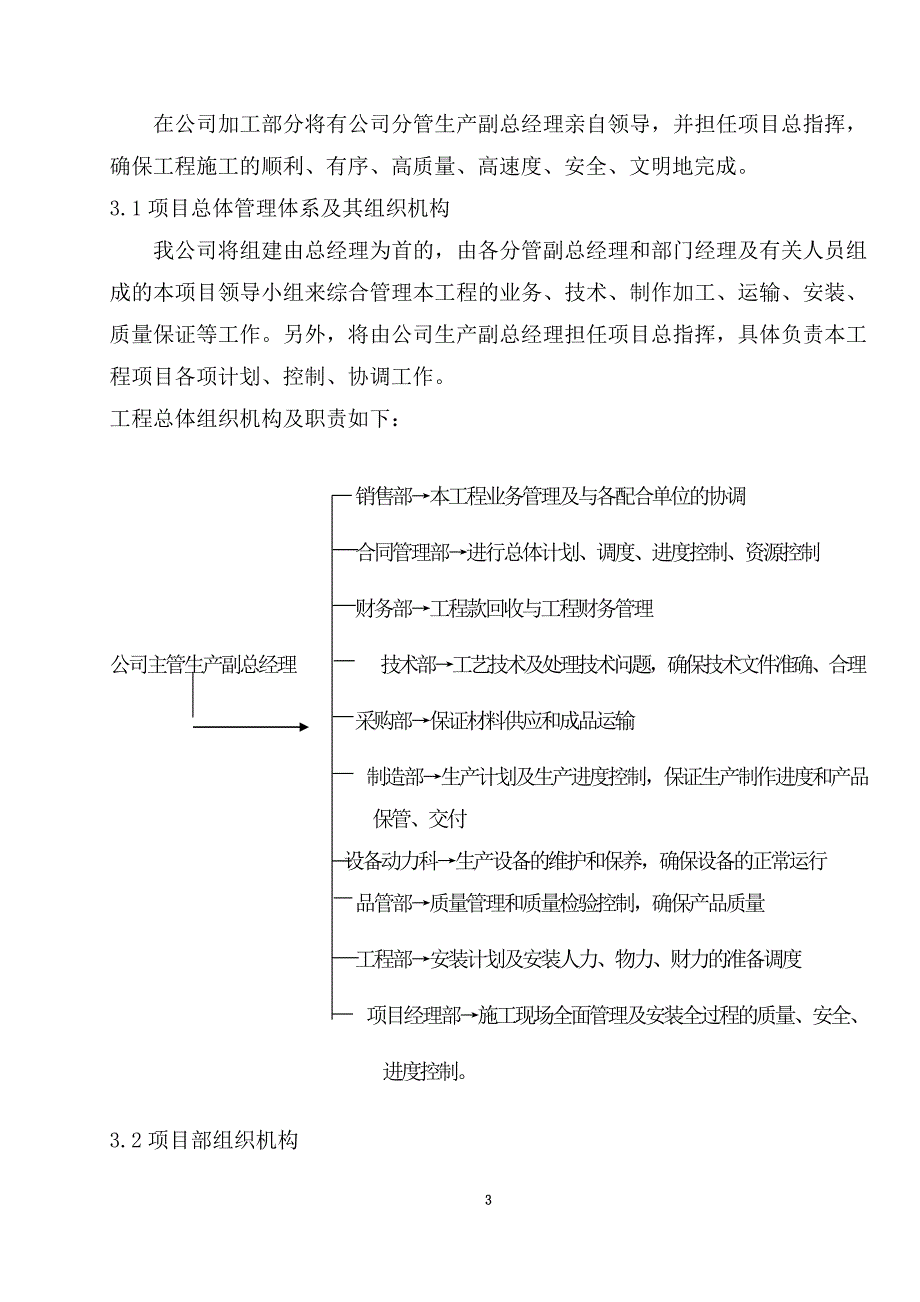 在公司加工部分将有公司分管生产副总经理亲自领导，并担任项目总指挥，确保工程施工的顺利、有序、高质量、高速度、安全、文明地完成。

3.1 项目总体管理体系及其组织机构

我公司将组建由总经理为首的，由各分管副总经理和部门经理及有关人员组成的本项目领导小组来综合管理本工程的业务、技术、制作加工、运输、安装、质量保证等工作。另外，将由公司生产副总经理担任项目总指挥，具体负责本工程项目各项计划、控制、协调工作。

工程总体组织机构及职责如下：

公司主管生产副总经理

销售部→本工程业务管理及与各配合单位的协调

合同管理部→进行总体计划、调度、进度控制、资源控制

财务部→工程款回收与工程财务管理

技术部→工艺技术及处理技术问题，确保技术文件准确、合理

采购部→保证材料供应和成品运输

制造部→生产计划及生产进度控制，保证生产制作进度和产品保管、交付

设备动力科→生产设备的维护和保养，确保设备的正常运行

品管部→质量管理和质量检验控制，确保产品质量

工程部→安装计划及安装人力、物力、财力的准备调度

项目经理部→施工现场全面管理及安装全过程的质量、安全、进度控制。

3.2 项目部组织机构

3